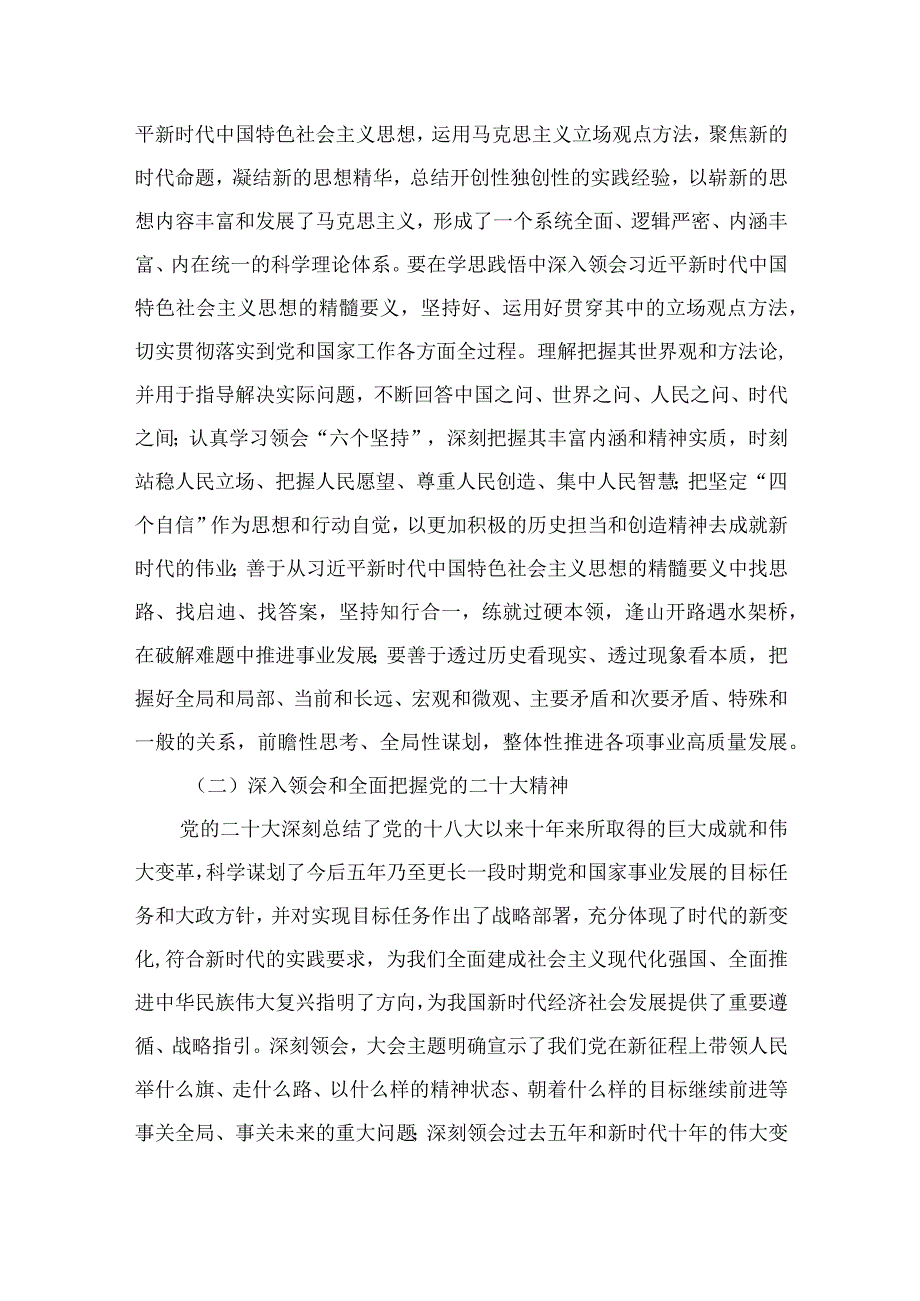 平新时代中国特色社会主义思想，运用马克思主义立场观点方法，聚焦新的时代命题，凝结新的思想精华，总结开创性独创性的实践经验，以崭新的思想内容丰富和发展了马克思主义，形成了一个系统全面、逻辑严密、内涵丰富、内在统一的科学理论体系。要在学思践悟中深入领会习近平新时代中国特色社会主义思想的精髓要义，坚持好、运用好贯穿其中的立场观点方法，切实贯彻落实到党和国家工作各方面全过程。理解把握其世界观和方法论，并用于指导解决实际问题，不断回答中国之问、世界之问、人民之问、时代之问;认真学习领会“六个坚持”，深刻把握其丰富内涵和精神实质，时刻站稳人民立场、把握人民愿望、尊重人民创造、集中人民智慧;把坚定“四个自信”作为思想和行动自觉，以更加积极的历史担当和创造精神去成就新时代的伟业;善于从习近平新时代中国特色社会主义思想的精髓要义中找思路、找启迪、找答案，坚持知行合一，练就过硬本领，逢山开路遇水架桥，在破解难题中推进事业发展;要善于透过历史看现实、透过现象看本质，把握好全局和局部、当前和长远、宏观和微观、主要矛盾和次要矛盾、特殊和一般的关系，前瞻性思考、全局性谋划，整体性推进各项事业高质量发展。

（二）深入领会和全面把握党的二十大精神

党的二十大深刻总结了党的十八大以来十年来所取得的巨大成就和伟大变革，科学谋划了今后五年乃至更长一段时期党和国家事业发展的目标任务和大政方针，并对实现目标任务作出了战略部署，充分体现了时代的新变化，符合新时代的实践要求，为我们全面建成社会主义现代化强国、全面推进中华民族伟大复兴指明了方向，为我国新时代经济社会发展提供了重要遵循、战略指引。深刻领会，大会主题明确宣示了我们党在新征程上带领人民举什么旗、走什么路、以什么样的精神状态、朝着什么样的目标继续前进等事关全局、事关未来的重大问题;深刻领会过去五年和新时代十年的伟大变